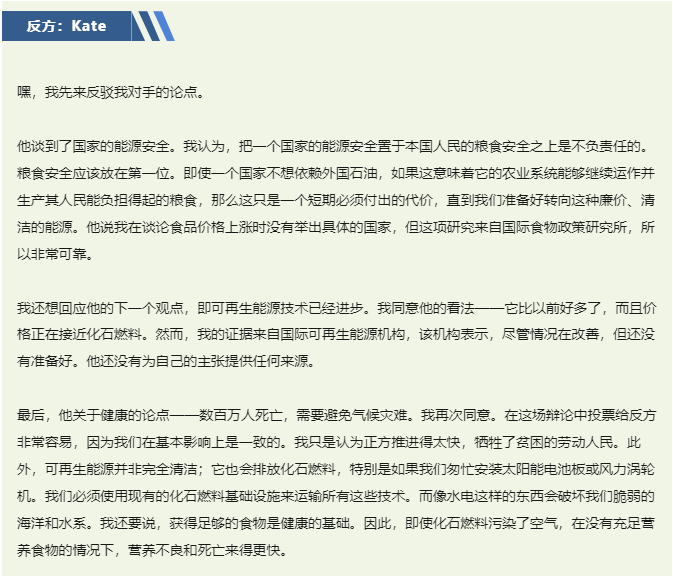 反方：Kate

嘿，我先来反驳我对手的论点。

他谈到了国家的能源安全。我认为，把一个国家的能源安全置于本国人民的粮食安全之上是不负责任的。粮食安全应该放在第一位。即使一个国家不想依赖外国石油，如果这意味着它的农业系统能够继续运作并生产其人民能负担得起的粮食，那么这只是一个短期必须付出的代价，直到我们准备好转向这种廉价、清洁的能源。他说我在谈论食品价格上涨时没有举出具体的国家，但这项研究来自国际食物政策研究所，所以非常可靠。

我还想回应他的下一个观点，即可再生能源技术已经进步。我同意他的看法——它比以前好多了，而且价格正在接近化石燃料。然而，我的证据来自国际可再生能源机构，该机构表示，尽管情况在改善，但还没有准备好。他还没有为自己的主张提供任何来源。

最后，他关于健康的论点——数百万人死亡，需要避免气候灾难。我再次同意。在这场辩论中投票给反方非常容易，因为我们在基本影响上是一致的。我只是认为正方推进得太快，牺牲了贫困的劳动人民。此外，可再生能源并非完全清洁；它也会排放化石燃料，特别是如果我们匆忙安装太阳能电池板或风力涡轮机。我们必须使用现有的化石燃料基础设施来运输所有这些技术。而像水电这样的东西会破坏我们脆弱的海洋和水系。我还要说，获得足够的食物是健康的基础。因此，即使化石燃料污染了空气，在没有充足营养食物的情况下，营养不良和死亡来得更快。